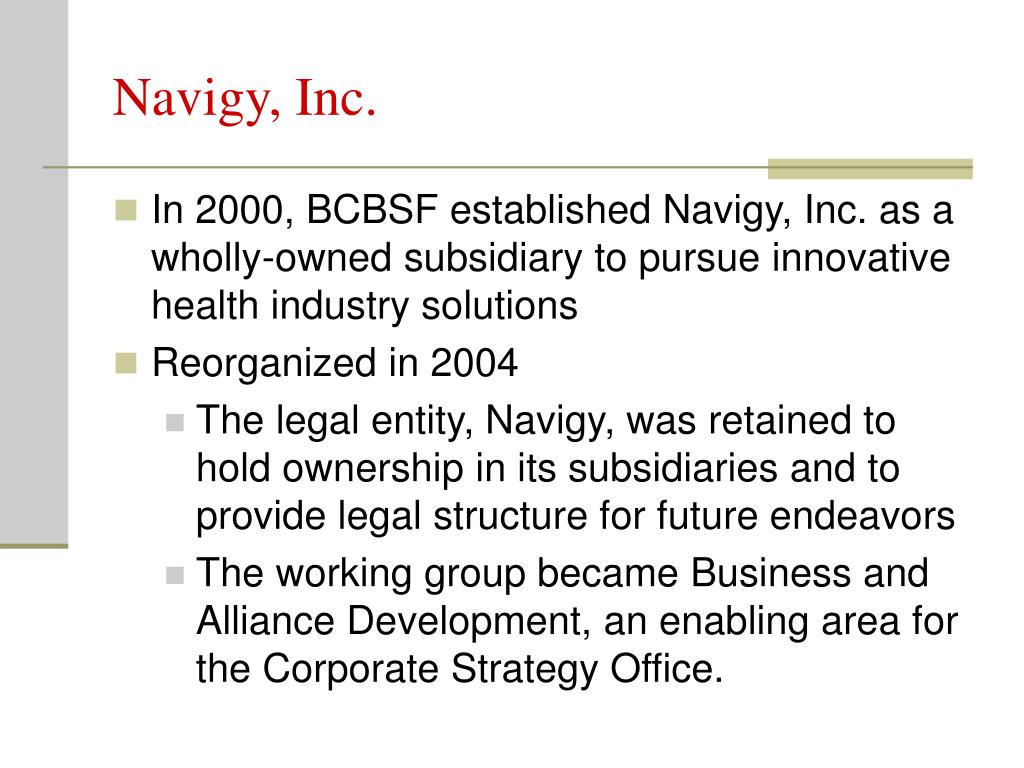 Navigy, Inc.

In 2000, BCBSF established Navigy, Inc. as a wholly-owned subsidiary to pursue innovative health industry solutions

Reorganized in 2004

The legal entity, Navigy, was retained to hold ownership in its subsidiaries and to provide legal structure for future endeavors

The working group became Business and Alliance Development, an enabling area for the Corporate Strategy Office.